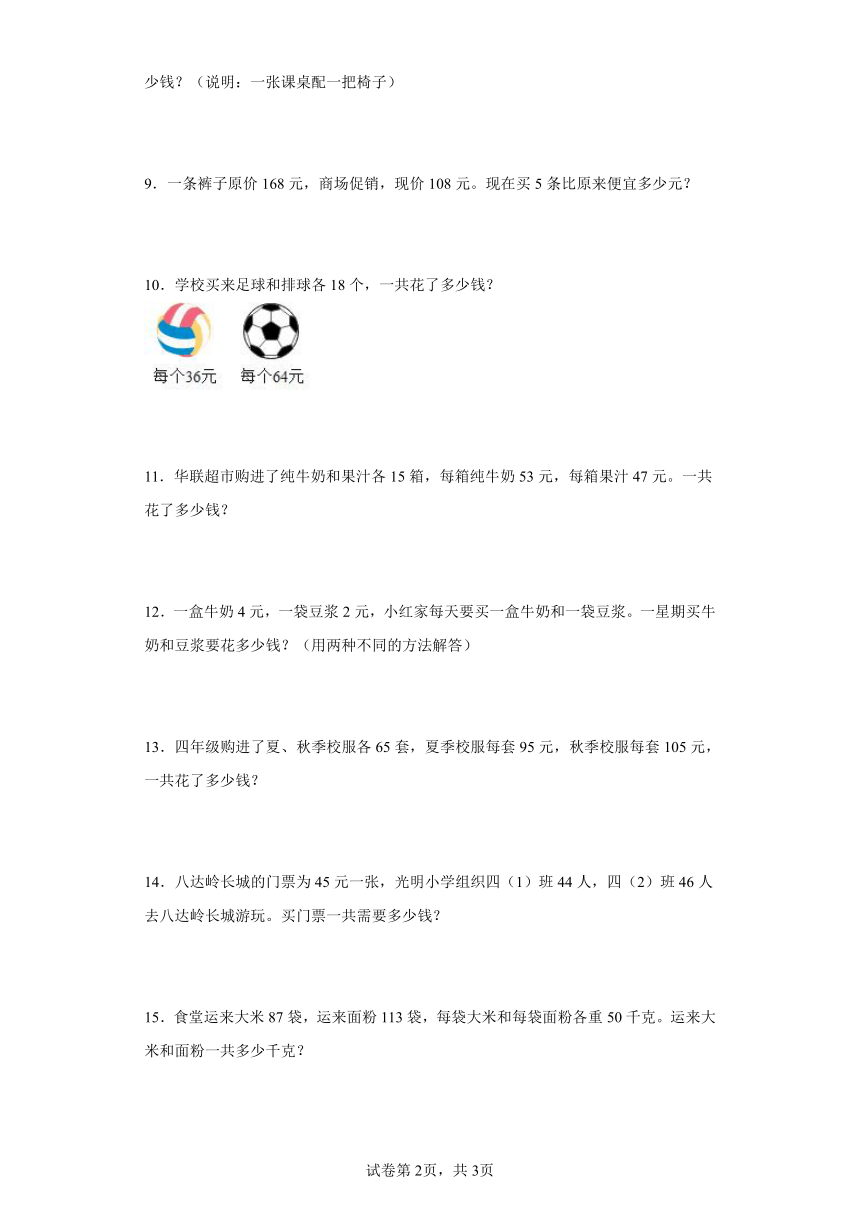 少钱？（说明：一张课桌配一把椅子）

9．一条裤子原价 168 元，商场促销，现价 108 元。现在买 5 条比原来便宜多少元？

10．学校买来足球和排球各 18 个，一共花了多少钱？

每个36元　每个64元

11．华联超市购进了纯牛奶和果汁各 15 箱，每箱纯牛奶 53 元，每箱果汁 47 元。一共花了多少钱？

12．一盒牛奶 4 元，一袋豆浆 2 元，小红家每天要买一盒牛奶和一袋豆浆。一星期买牛奶和豆浆要花多少钱？（用两种不同的方法解答）

13．四年级购进了夏、秋季校服各 65 套，夏季校服每套 95 元，秋季校服每套 105 元，一共花了多少钱？

14．八达岭长城的门票为 45 元一张，光明小学组织四（1）班 44 人，四（2）班 46 人去八达岭长城游玩。买门票一共需要多少钱？

15．食堂运来大米 87 袋，运来面粉 113 袋，每袋大米和每袋面粉各重 50 千克。运来大米和面粉一共多少千克？

试卷第 2页，共 3页